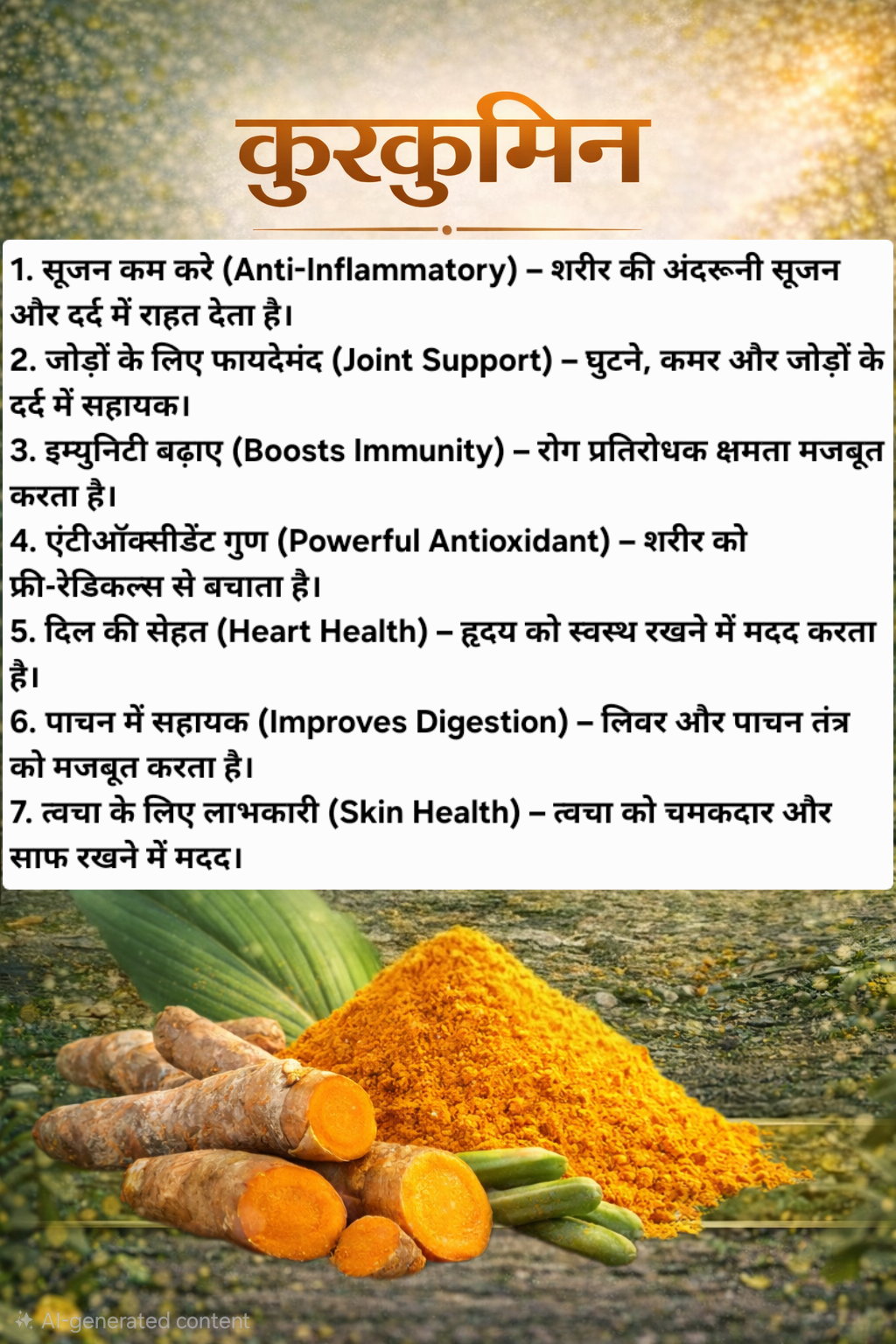 कुरकुमिन

1. सूजन कम करे (Anti-Inflammatory) – शरीर की अंदरूनी सूजन और दर्द में राहत देता है।

2. जोड़ों के लिए फायदेमंद (Joint Support) – घुटने, कमर और जोड़ों के दर्द में सहायक।

3. इम्युनिटी बढ़ाए (Boosts Immunity) – रोग प्रतिरोधक क्षमता मजबूत करता है।

4. एंटीऑक्सीडेंट गुण (Powerful Antioxidant) – शरीर को फ्री-रेडिकल्स से बचाता है।

5. दिल की सेहत (Heart Health) – हृदय को स्वस्थ रखने में मदद करता है।

6. पाचन में सहायक (Improves Digestion) – लिवर और पाचन तंत्र को मजबूत करता है।

7. त्वचा के लिए लाभकारी (Skin Health) – त्वचा को चमकदार और साफ रखने में मदद।

AI-generated content